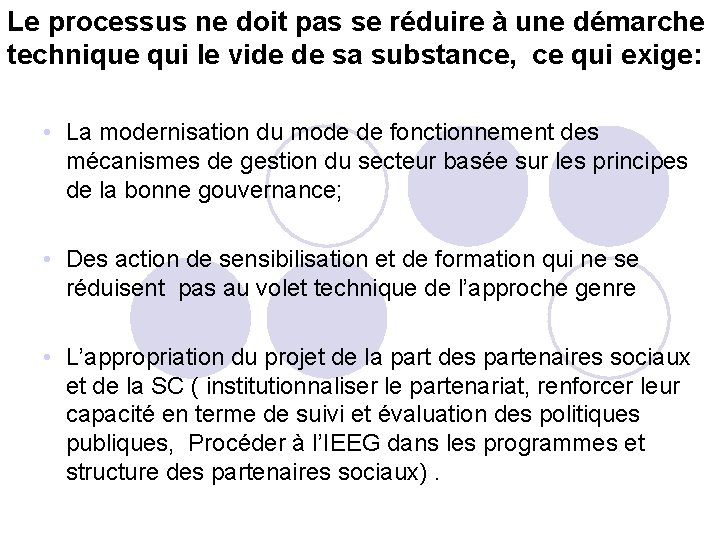 Le processus ne doit pas se réduire à une démarche technique qui le vide de sa substance, ce qui exige:

• La modernisation du mode de fonctionnement des mécanismes de gestion du secteur basée sur les principes de la bonne gouvernance;

• Des action de sensibilisation et de formation qui ne se réduisent pas au volet technique de l'approche genre

• L'appropriation du projet de la part des partenaires sociaux et de la SC ( institutionnaliser le partenariat, renforcer leur capacité en terme de suivi et évaluation des politiques publiques, Procéder à l'IEEG dans les programmes et structure des partenaires sociaux) .